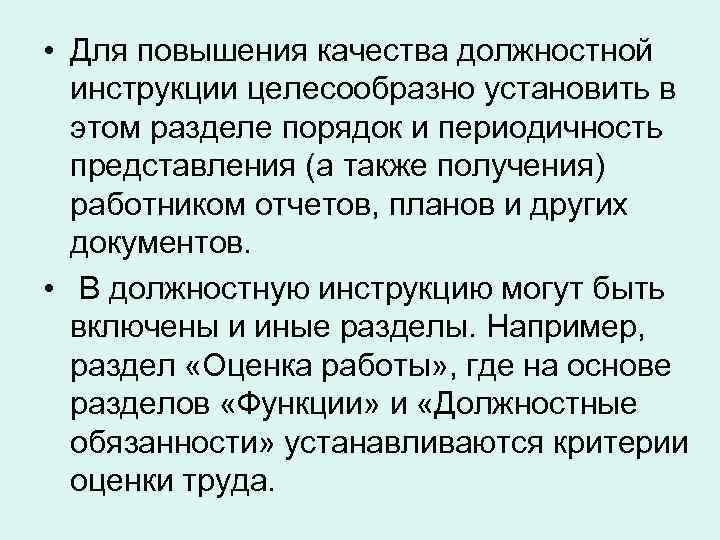 • Для повышения качества должностной инструкции целесообразно установить в этом разделе порядок и периодичность представления (а также получения) работником отчетов, планов и других документов.

• В должностную инструкцию могут быть включены и иные разделы. Например, раздел «Оценка работы», где на основе разделов «Функции» и «Должностные обязанности» устанавливаются критерии оценки труда.